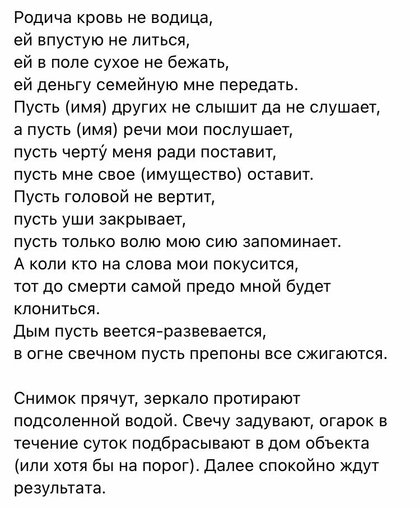 Родича кровь не водица,
ей впустую не литься,
ей в поле сухое не бежать,
ей деньгу семейную мне передать.
Пусть (имя) других не слышит да не слушает,
а пусть (имя) речи мои послушает,
пусть черту́ меня ради поставит,
пусть мне свое (имущество) оставит.
Пусть головой не вертит,
пусть уши закрывает,
пусть только волю мою сию запоминает.
А коли кто на слова мои покусится,
тот до смерти самой предо мной будет клониться.
Дым пусть веется-развевается,
в огне свечном пусть препоны все сжигаются.

Снимок прячут, зеркало протирают подсоленной водой. Свечу задувают, огарок в течение суток подбрасывают в дом объекта (или хотя бы на порог). Далее спокойно ждут результата.